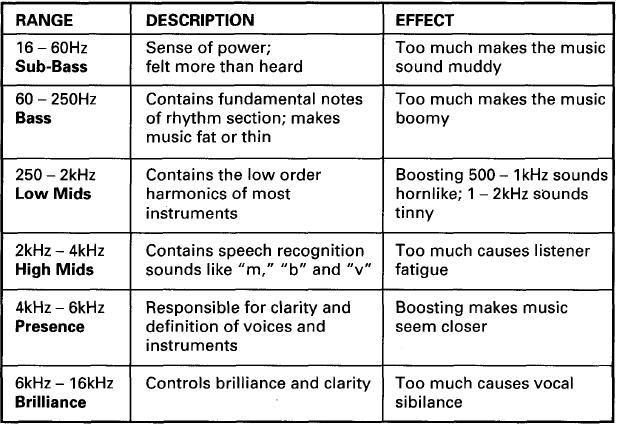 | RANGE | DESCRIPTION | EFFECT |
|---|---|---|
| 16 – 60Hz **Sub-Bass** | Sense of power; felt more than heard | Too much makes the music sound muddy |
| 60 – 250Hz **Bass** | Contains fundamental notes of rhythm section; makes music fat or thin | Too much makes the music boomy |
| 250 – 2kHz **Low Mids** | Contains the low order harmonics of most instruments | Boosting 500 – 1kHz sounds hornlike; 1 – 2kHz sounds tinny |
| 2kHz – 4kHz **High Mids** | Contains speech recognition sounds like "m," "b" and "v" | Too much causes listener fatigue |
| 4kHz – 6kHz **Presence** | Responsible for clarity and definition of voices and instruments | Boosting makes music seem closer |
| 6kHz – 16kHz **Brilliance** | Controls brilliance and clarity | Too much causes vocal sibilance |